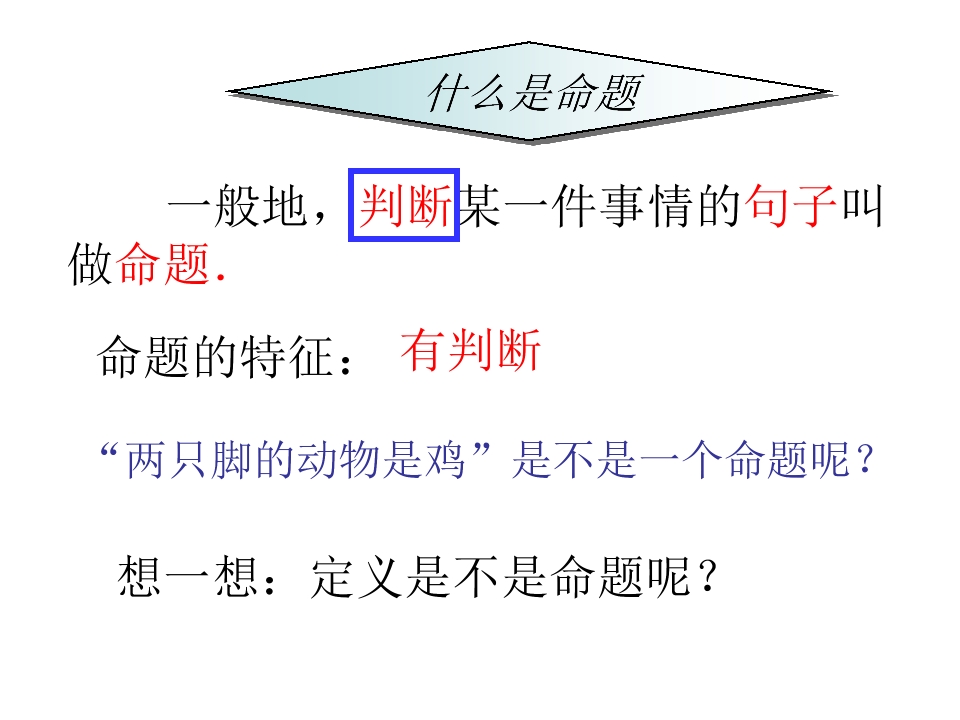 什么是命题

一般地，判断某一件事情的句子叫做命题.

命题的特征： 有判断

“两只脚的动物是鸡”是不是一个命题呢？

想一想：定义是不是命题呢？